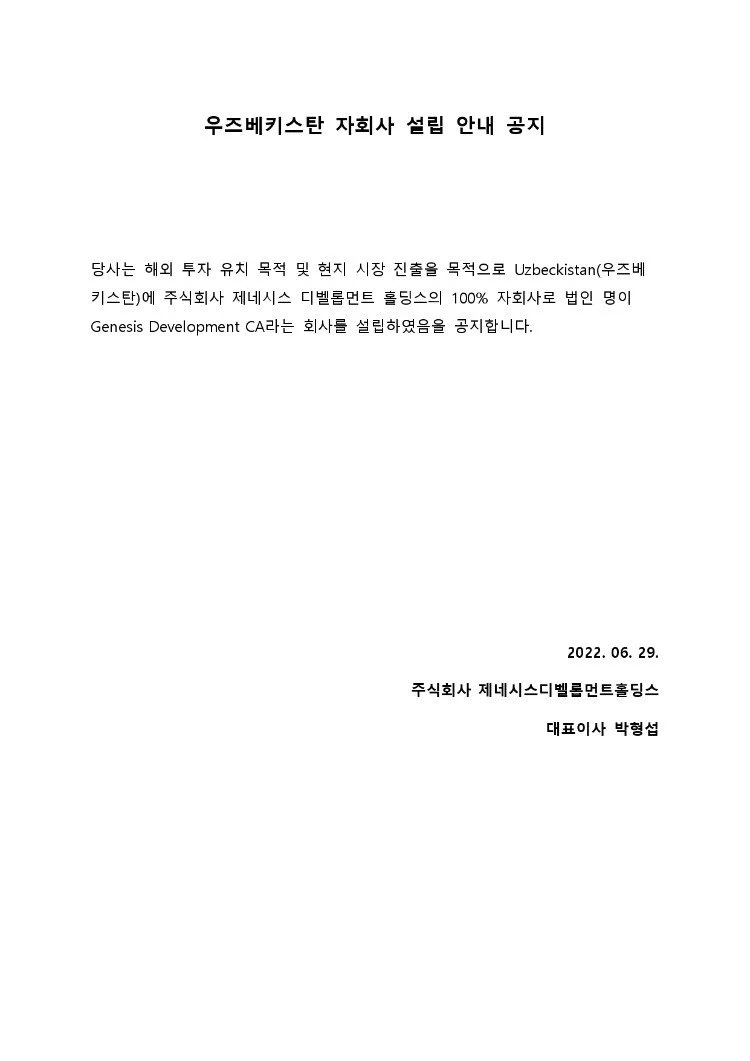 우즈베키스탄 자회사 설립 안내 공지

당사는 해외 투자 유치 목적 및 현지 시장 진출을 목적으로 Uzbeckistan(우즈베키스탄)에 주식회사 제네시스 디벨롭먼트 홀딩스의 100% 자회사로 법인 명이 Genesis Development CA라는 회사를 설립하였음을 공지합니다.

2022. 06. 29.

주식회사 제네시스디벨롭먼트홀딩스

대표이사 박형섭